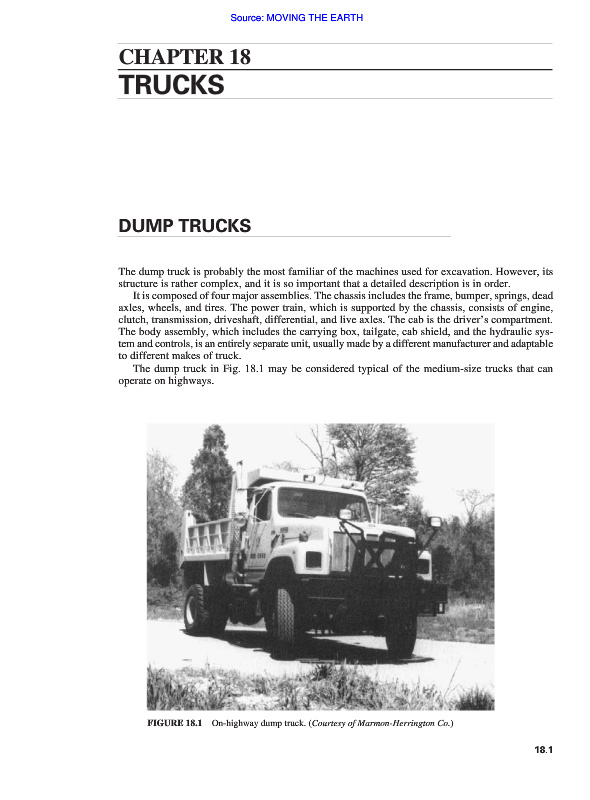 Source: MOVING THE EARTH

CHAPTER 18
TRUCKS

DUMP TRUCKS

The dump truck is probably the most familiar of the machines used for excavation. However, its structure is rather complex, and it is so important that a detailed description is in order.

It is composed of four major assemblies. The chassis includes the frame, bumper, springs, dead axles, wheels, and tires. The power train, which is supported by the chassis, consists of engine, clutch, transmission, driveshaft, differential, and live axles. The cab is the driver's compartment. The body assembly, which includes the carrying box, tailgate, cab shield, and the hydraulic system and controls, is an entirely separate unit, usually made by a different manufacturer and adaptable to different makes of truck.

The dump truck in Fig. 18.1 may be considered typical of the medium-size trucks that can operate on highways.

FIGURE 18.1 On-highway dump truck. (Courtesy of Marmon-Herrington Co.)

18.1